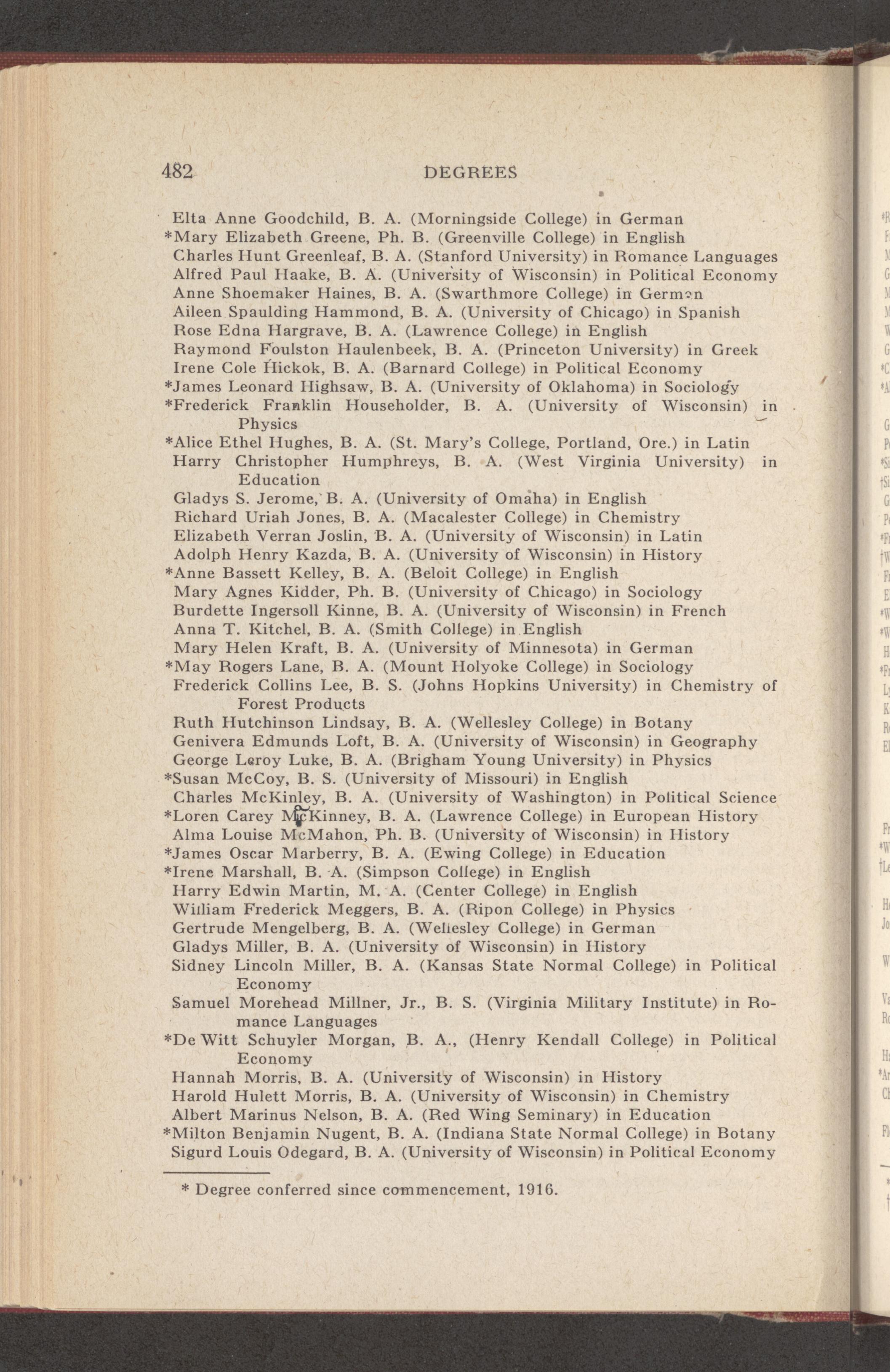 482 DEGREES

Elta Anne Goodchild, B. A. (Morningside College) in German
*Mary Elizabeth Greene, Ph. B. (Greenville College) in English
Charles Hunt Greenleaf, B. A. (Stanford University) in Romance Languages
Alfred Paul Haake, B. A. (University of Wisconsin) in Political Economy
Anne Shoemaker Haines, B. A. (Swarthmore College) in German
Aileen Spaulding Hammond, B. A. (University of Chicago) in Spanish
Rose Edna Hargrave, B. A. (Lawrence College) in English
Raymond Foulston Haulenbeek, B. A. (Princeton University) in Greek
Irene Cole Hickok, B. A. (Barnard College) in Political Economy
*James Leonard Highsaw, B. A. (University of Oklahoma) in Sociology
*Frederick Franklin Householder, B. A. (University of Wisconsin) in Physics
*Alice Ethel Hughes, B. A. (St. Mary's College, Portland, Ore.) in Latin
Harry Christopher Humphreys, B. A. (West Virginia University) in Education
Gladys S. Jerome, B. A. (University of Omaha) in English
Richard Uriah Jones, B. A. (Macalester College) in Chemistry
Elizabeth Verran Joslin, B. A. (University of Wisconsin) in Latin
Adolph Henry Kazda, B. A. (University of Wisconsin) in History
*Anne Bassett Kelley, B. A. (Beloit College) in English
Mary Agnes Kidder, Ph. B. (University of Chicago) in Sociology
Burdette Ingersoll Kinne, B. A. (University of Wisconsin) in French
Anna T. Kitchel, B. A. (Smith College) in English
Mary Helen Kraft, B. A. (University of Minnesota) in German
*May Rogers Lane, B. A. (Mount Holyoke College) in Sociology
Frederick Collins Lee, B. S. (Johns Hopkins University) in Chemistry of Forest Products
Ruth Hutchinson Lindsay, B. A. (Wellesley College) in Botany
Genivera Edmunds Loft, B. A. (University of Wisconsin) in Geography
George Leroy Luke, B. A. (Brigham Young University) in Physics
*Susan McCoy, B. S. (University of Missouri) in English
Charles McKinley, B. A. (University of Washington) in Political Science
*Loren Carey McKinney, B. A. (Lawrence College) in European History
Alma Louise McMahon, Ph. B. (University of Wisconsin) in History
*James Oscar Marberry, B. A. (Ewing College) in Education
*Irene Marshall, B. A. (Simpson College) in English
Harry Edwin Martin, M. A. (Center College) in English
William Frederick Meggers, B. A. (Ripon College) in Physics
Gertrude Mengelberg, B. A. (Wellesley College) in German
Gladys Miller, B. A. (University of Wisconsin) in History
Sidney Lincoln Miller, B. A. (Kansas State Normal College) in Political Economy
Samuel Morehead Millner, Jr., B. S. (Virginia Military Institute) in Romance Languages
*De Witt Schuyler Morgan, B. A., (Henry Kendall College) in Political Economy
Hannah Morris, B. A. (University of Wisconsin) in History
Harold Hulett Morris, B. A. (University of Wisconsin) in Chemistry
Albert Marinus Nelson, B. A. (Red Wing Seminary) in Education
*Milton Benjamin Nugent, B. A. (Indiana State Normal College) in Botany
Sigurd Louis Odegard, B. A. (University of Wisconsin) in Political Economy

* Degree conferred since commencement, 1916.